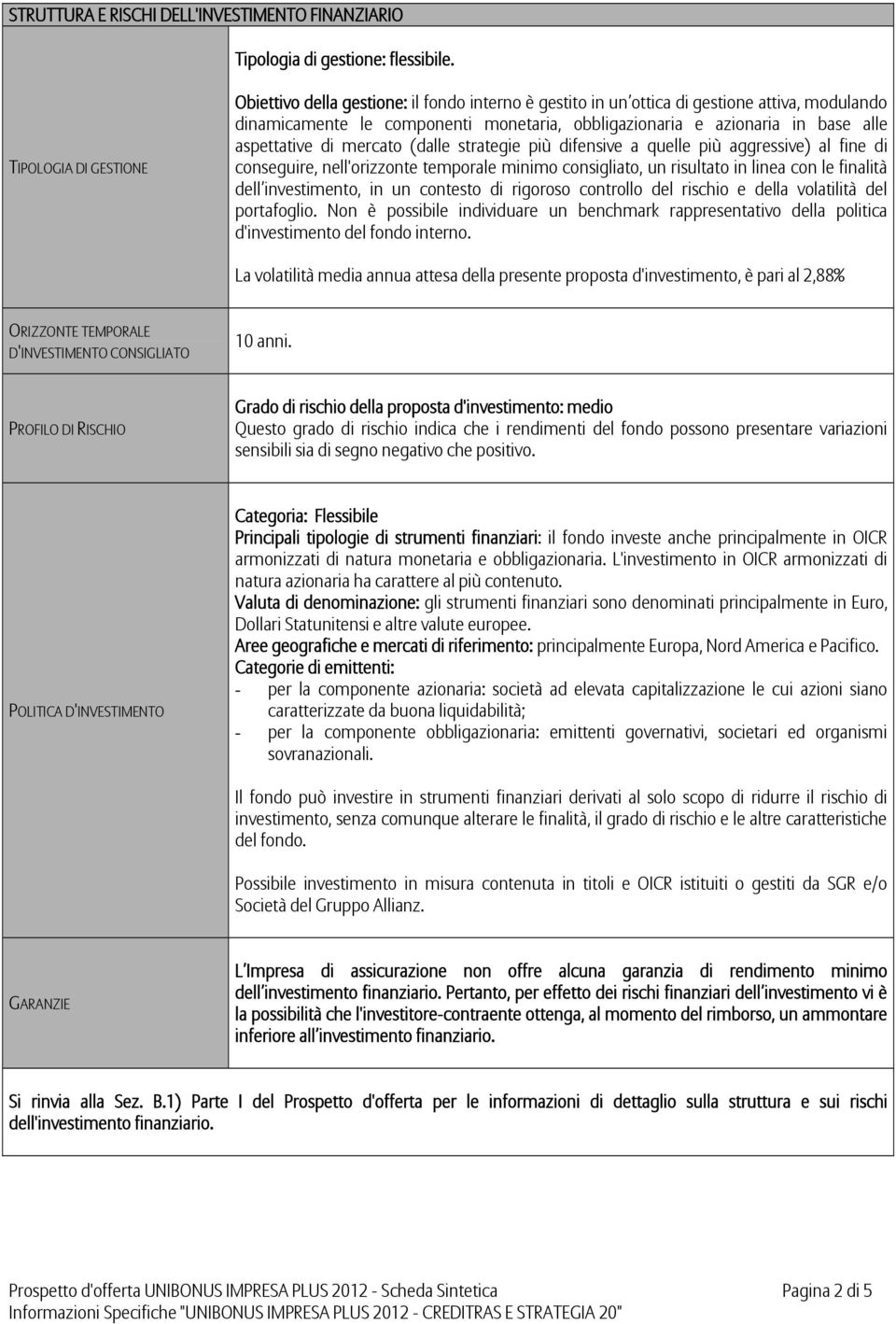 STRUTTURA E RISCHI DELL'INVESTIMENTO FINANZIARIO

| | |
|---|---|
| TIPOLOGIA DI GESTIONE | Tipologia di gestione: flessibile. Obiettivo della gestione: il fondo interno è gestito in un'ottica di gestione attiva, modulando dinamicamente le componenti monetaria, obbligazionaria e azionaria in base alle aspettative di mercato (dalle strategie più difensive a quelle più aggressive) al fine di conseguire, nell'orizzonte temporale minimo consigliato, un risultato in linea con le finalità dell'investimento, in un contesto di rigoroso controllo del rischio e della volatilità del portafoglio. Non è possibile individuare un benchmark rappresentativo della politica d'investimento del fondo interno. La volatilità media annua attesa della presente proposta d'investimento, è pari al 2,88% |
| ORIZZONTE TEMPORALE D'INVESTIMENTO CONSIGLIATO | 10 anni. |
| PROFILO DI RISCHIO | Grado di rischio della proposta d'investimento: medio Questo grado di rischio indica che i rendimenti del fondo possono presentare variazioni sensibili sia di segno negativo che positivo. |
| POLITICA D'INVESTIMENTO | Categoria: Flessibile Principali tipologie di strumenti finanziari: il fondo investe anche principalmente in OICR armonizzati di natura monetaria e obbligazionaria. L'investimento in OICR armonizzati di natura azionaria ha carattere al più contenuto. Valuta di denominazione: gli strumenti finanziari sono denominati principalmente in Euro, Dollari Statunitensi e altre valute europee. Aree geografiche e mercati di riferimento: principalmente Europa, Nord America e Pacifico. Categorie di emittenti: - per la componente azionaria: società ad elevata capitalizzazione le cui azioni siano caratterizzate da buona liquidabilità; - per la componente obbligazionaria: emittenti governativi, societari ed organismi sovranazionali. Il fondo può investire in strumenti finanziari derivati al solo scopo di ridurre il rischio di investimento, senza comunque alterare le finalità, il grado di rischio e le altre caratteristiche del fondo. Possibile investimento in misura contenuta in titoli e OICR istituiti o gestiti da SGR e/o Società del Gruppo Allianz. |
| GARANZIE | L'Impresa di assicurazione non offre alcuna garanzia di rendimento minimo dell'investimento finanziario. Pertanto, per effetto dei rischi finanziari dell'investimento vi è la possibilità che l'investitore-contraente ottenga, al momento del rimborso, un ammontare inferiore all'investimento finanziario. |

Si rinvia alla Sez. B.1) Parte I del Prospetto d'offerta per le informazioni di dettaglio sulla struttura e sui rischi dell'investimento finanziario.

Prospetto d'offerta UNIBONUS IMPRESA PLUS 2012 - Scheda Sintetica
Informazioni Specifiche "UNIBONUS IMPRESA PLUS 2012 - CREDITRAS E STRATEGIA 20"
Pagina 2 di 5